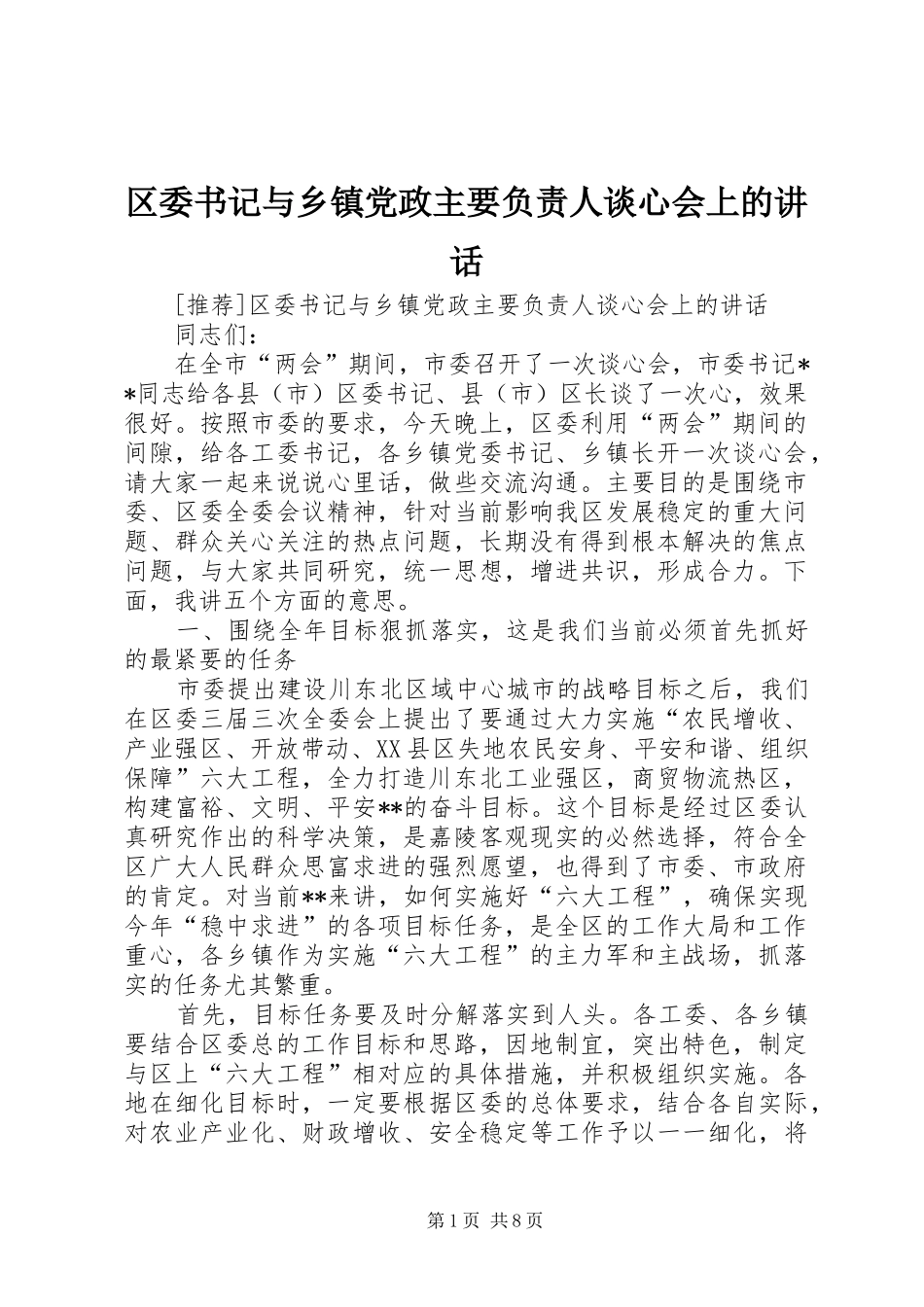 区委书记与乡镇党政主要负责人谈心会上的讲话

[推荐]区委书记与乡镇党政主要负责人谈心会上的讲话

同志们：

在全市“两会”期间，市委召开了一次谈心会，市委书记**同志给各县（市）区委书记、县（市）区长谈了一次心，效果很好。按照市委的要求，今天晚上，区委利用“两会”期间的间隙，给各工委书记，各乡镇党委书记、乡镇长开一次谈心会，请大家一起来说说心里话，做些交流沟通。主要目的是围绕市委、区委全委会议精神，针对当前影响我区发展稳定的重大问题、群众关心关注的热点问题，长期没有得到根本解决的焦点问题，与大家共同研究，统一思想，增进共识，形成合力。下面，我讲五个方面的意思。

一、围绕全年目标狠抓落实，这是我们当前必须首先抓好的最紧要的任务

市委提出建设川东北区域中心城市的战略目标之后，我们在区委三届三次全委会上提出了要通过大力实施“农民增收、产业强区、开放带动、XX县区失地农民安身、平安和谐、组织保障”六大工程，全力打造川东北工业强区，商贸物流热区，构建富裕、文明、平安**的奋斗目标。这个目标是经过区委认真研究作出的科学决策，是嘉陵客观现实的必然选择，符合全区广大人民群众思富求进的强烈愿望，也得到了市委、市政府的肯定。对当前**来讲，如何实施好“六大工程”，确保实现今年“稳中求进”的各项目标任务，是全区的工作大局和工作重心，各乡镇作为实施“六大工程”的主力军和主战场，抓落实的任务尤其繁重。

首先，目标任务要及时分解落实到人头。各工委、各乡镇要结合区委总的工作目标和思路，因地制宜，突出特色，制定与区上“六大工程”相对应的具体措施，并积极组织实施。各地在细化目标时，一定要根据区委的总体要求，结合各自实际，对农业产业化、财政增收、安全稳定等工作予以一一细化，将

第1页 共8页